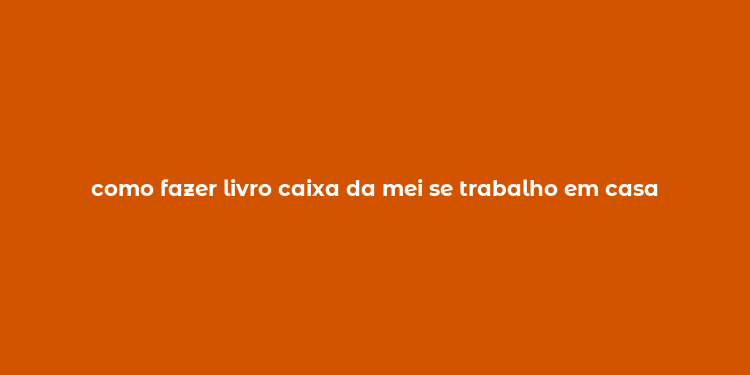 como fazer livro caixa da mei se trabalho em casa